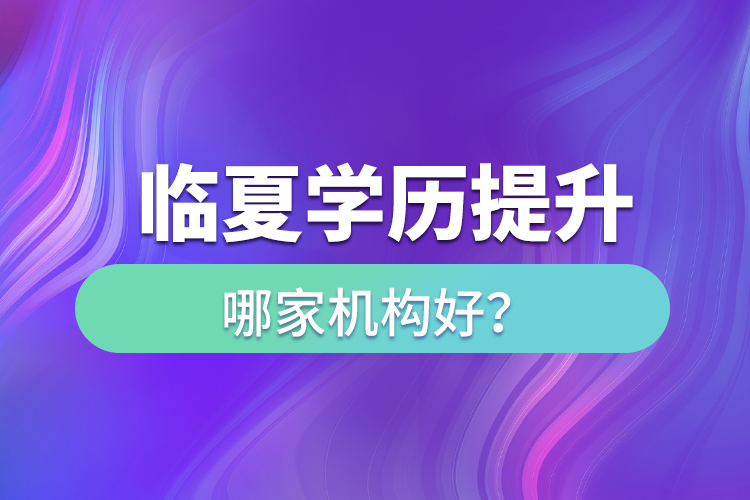 临夏学历提升

哪家机构好?